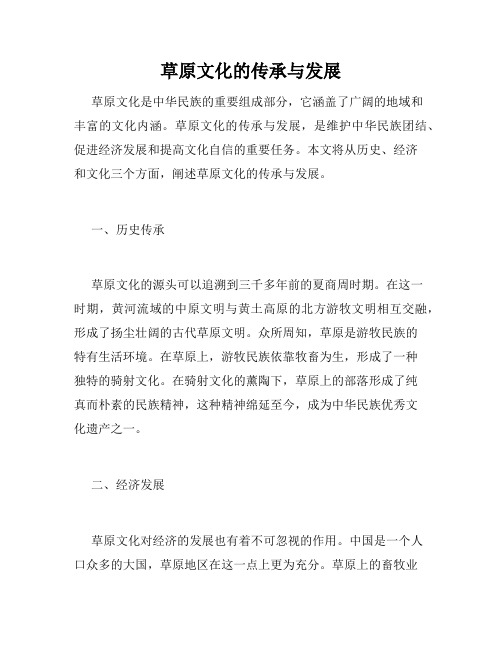 草原文化的传承与发展

草原文化是中华民族的重要组成部分，它涵盖了广阔的地域和丰富的文化内涵。草原文化的传承与发展，是维护中华民族团结、促进经济发展和提高文化自信的重要任务。本文将从历史、经济和文化三个方面，阐述草原文化的传承与发展。

一、历史传承

草原文化的源头可以追溯到三千多年前的夏商周时期。在这一时期，黄河流域的中原文明与黄土高原的北方游牧文明相互交融，形成了扬尘壮阔的古代草原文明。众所周知，草原是游牧民族的特有生活环境。在草原上，游牧民族依靠牧畜为生，形成了一种独特的骑射文化。在骑射文化的熏陶下，草原上的部落形成了纯真而朴素的民族精神，这种精神绵延至今，成为中华民族优秀文化遗产之一。

二、经济发展

草原文化对经济的发展也有着不可忽视的作用。中国是一个人口众多的大国，草原地区在这一点上更为充分。草原上的畜牧业